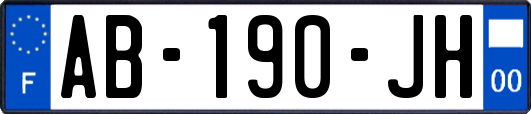 F
AB-190-JH
00